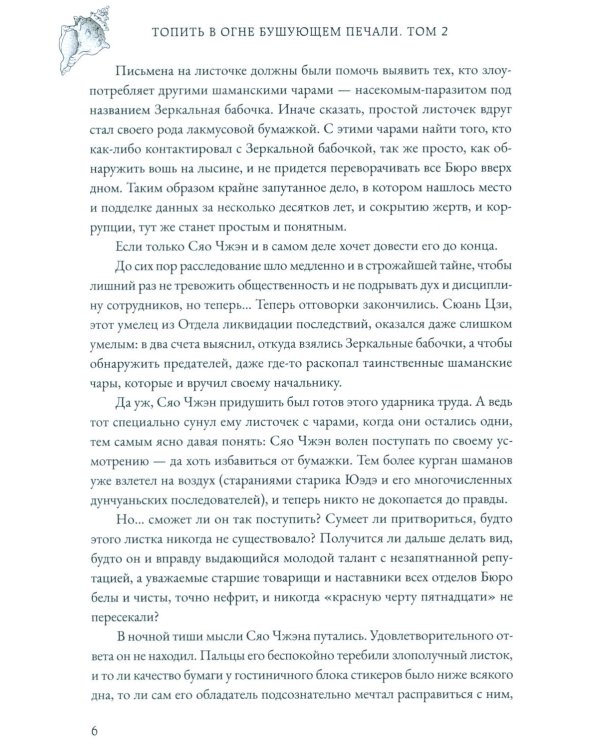 ТОПИТЬ В ОГНЕ БУШУЮЩЕМ ПЕЧАЛИ. ТОМ 2

Письмена на листочке должны были помочь выявить тех, кто злоупотребляет другими шаманскими чарами — насекомым-паразитом под названием Зеркальная бабочка. Иначе сказать, простой листочек вдруг стал своего рода лакмусовой бумажкой. С этими чарами найти того, кто как-либо контактировал с Зеркальной бабочкой, так же просто, как обнаружить вошь на лысине, и не придется переворачивать все Бюро вверх дном. Таким образом крайне запутанное дело, в котором нашлось место и подделке данных за несколько десятков лет, и сокрытию жертв, и коррупции, тут же станет простым и понятным.

Если только Сяо Чжэн и в самом деле хочет довести его до конца.

До сих пор расследование шло медленно и в строжайшей тайне, чтобы лишний раз не тревожить общественность и не подрывать дух и дисциплину сотрудников, но теперь... Теперь отговорки закончились. Сюань Цзи, этот умелец из Отдела ликвидации последствий, оказался даже слишком умелым: в два счета выяснил, откуда взялись Зеркальные бабочки, а чтобы обнаружить предателей, даже где-то раскопал таинственные шаманские чары, которые и вручил своему начальнику.

Да уж, Сяо Чжэн придушить был готов этого ударника труда. А ведь тот специально сунул ему листочек с чарами, когда они остались одни, тем самым ясно давая понять: Сяо Чжэн волен поступать по своему усмотрению — да хоть избавиться от бумажки. Тем более курган шаманов уже взлетел на воздух (стараниями старика Юэдэ и его многочисленных дунчуаньских последователей), и теперь никто не докопается до правды.

Но... сможет ли он так поступить? Сумеет ли притвориться, будто этого листка никогда не существовало? Получится ли дальше делать вид, будто он и вправду выдающийся молодой талант с незапятнанной репутацией, а уважаемые старшие товарищи и наставники всех отделов Бюро белы и чисты, точно нефрит, и никогда «красную черту пятнадцати» не пересекали?

В ночной тиши мысли Сяо Чжэна путались. Удовлетворительного ответа он не находил. Пальцы его беспокойно теребили злополучный листок, и то ли качество бумаги у гостиничного блока стикеров было ниже всякого дна, то ли сам его обладатель подсознательно мечтал расправиться с ним,

6